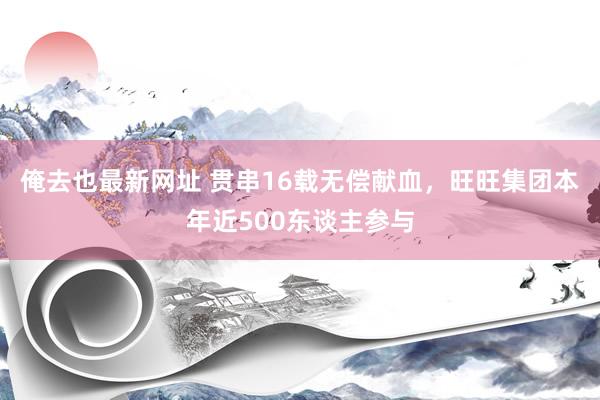 俺去也最新网址 贯串16载无偿献血，旺旺集团本年近500东谈主参与